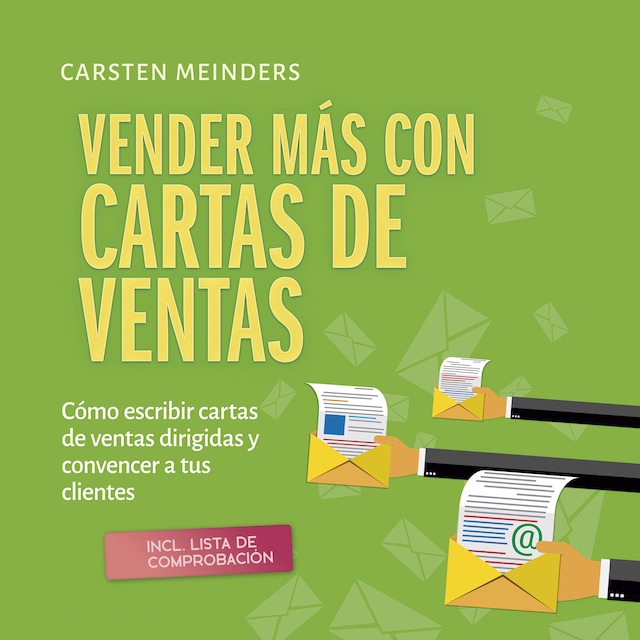 CARSTEN MEINDERS

VENDER MÁS CON CARTAS DE VENTAS

Cómo escribir cartas de ventas dirigidas y convencer a tus clientes

INCL. LISTA DE COMPROBACIÓN

@